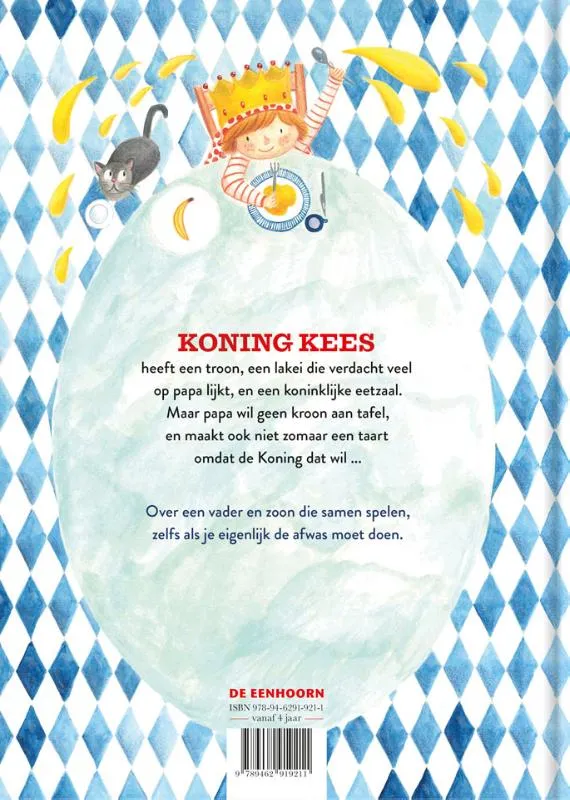 KONING KEES
heeft een troon, een lakei die verdacht veel op papa lijkt, en een koninklijke eetzaal. Maar papa wil geen kroon aan tafel, en maakt ook niet zomaar een taart omdat de Koning dat wil ...

Over een vader en zoon die samen spelen, zelfs als je eigenlijk de afwas moet doen.

DE EENHOORN
ISBN 978-94-6291-921-1
vanaf 4 jaar
9 789462 919211